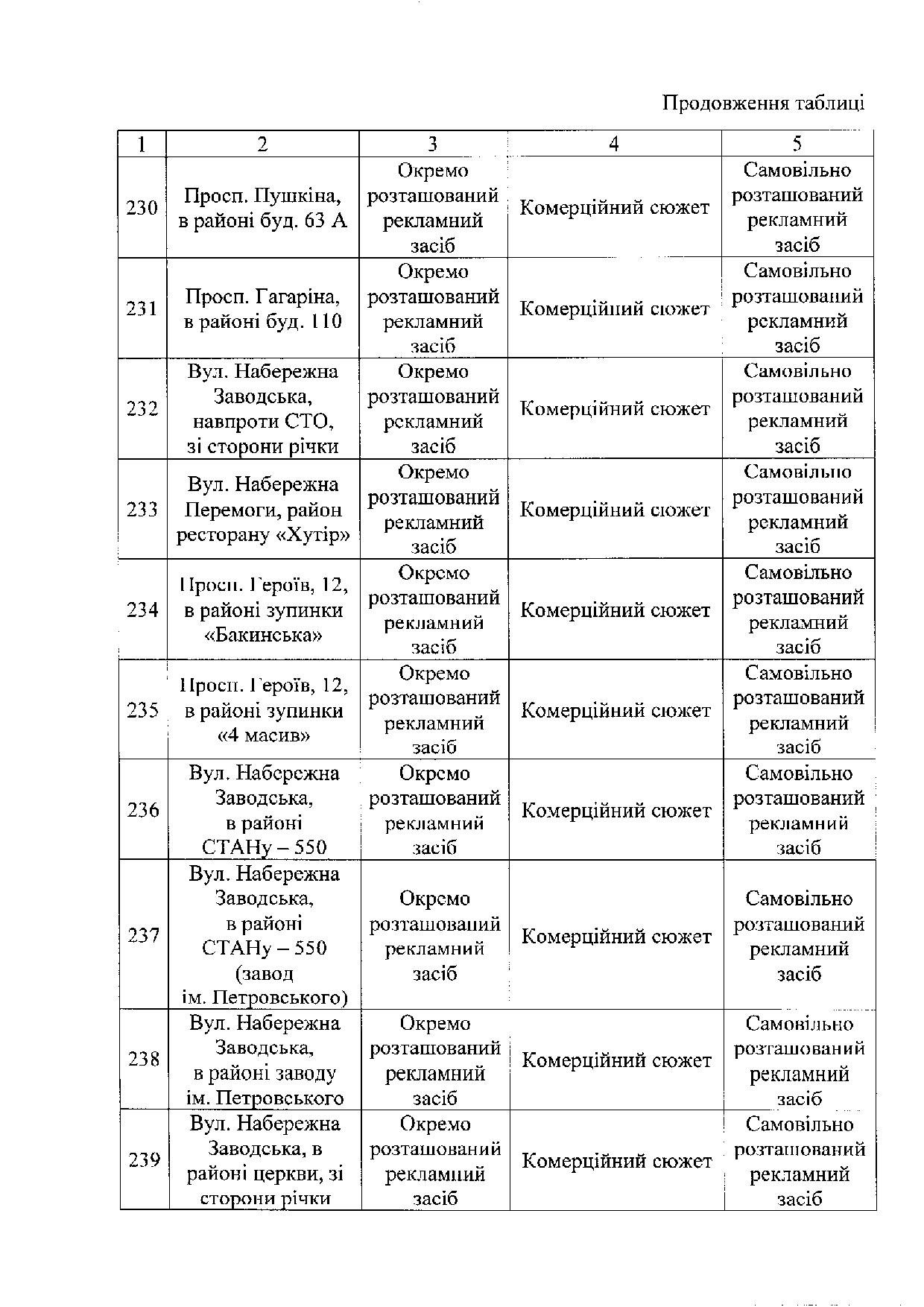 Продовження таблиці

| 1 | 2 | 3 | 4 | 5 |
|---|---|---|---|---|
| 230 | Просп. Пушкіна, в районі буд. 63 А | Окремо розташований рекламний засіб | Комерційний сюжет | Самовільно розташований рекламний засіб |
| 231 | Просп. Гагаріна, в районі буд. 110 | Окремо розташований рекламний засіб | Комерційний сюжет | Самовільно розташований рекламний засіб |
| 232 | Вул. Набережна Заводська, навпроти СТО, зі сторони річки | Окремо розташований рекламний засіб | Комерційний сюжет | Самовільно розташований рекламний засіб |
| 233 | Вул. Набережна Перемоги, район ресторану «Хутір» | Окремо розташований рекламний засіб | Комерційний сюжет | Самовільно розташований рекламний засіб |
| 234 | Просп. Героїв, 12, в районі зупинки «Бакинська» | Окремо розташований рекламний засіб | Комерційний сюжет | Самовільно розташований рекламний засіб |
| 235 | Просп. Героїв, 12, в районі зупинки «4 масив» | Окремо розташований рекламний засіб | Комерційний сюжет | Самовільно розташований рекламний засіб |
| 236 | Вул. Набережна Заводська, в районі СТАНу – 550 | Окремо розташований рекламний засіб | Комерційний сюжет | Самовільно розташований рекламний засіб |
| 237 | Вул. Набережна Заводська, в районі СТАНу – 550 (завод ім. Петровського) | Окремо розташований рекламний засіб | Комерційний сюжет | Самовільно розташований рекламний засіб |
| 238 | Вул. Набережна Заводська, в районі заводу ім. Петровського | Окремо розташований рекламний засіб | Комерційний сюжет | Самовільно розташований рекламний засіб |
| 239 | Вул. Набережна Заводська, в районі церкви, зі сторони річки | Окремо розташований рекламний засіб | Комерційний сюжет | Самовільно розташований рекламний засіб |